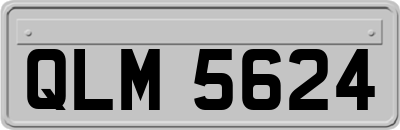 QLM 5624